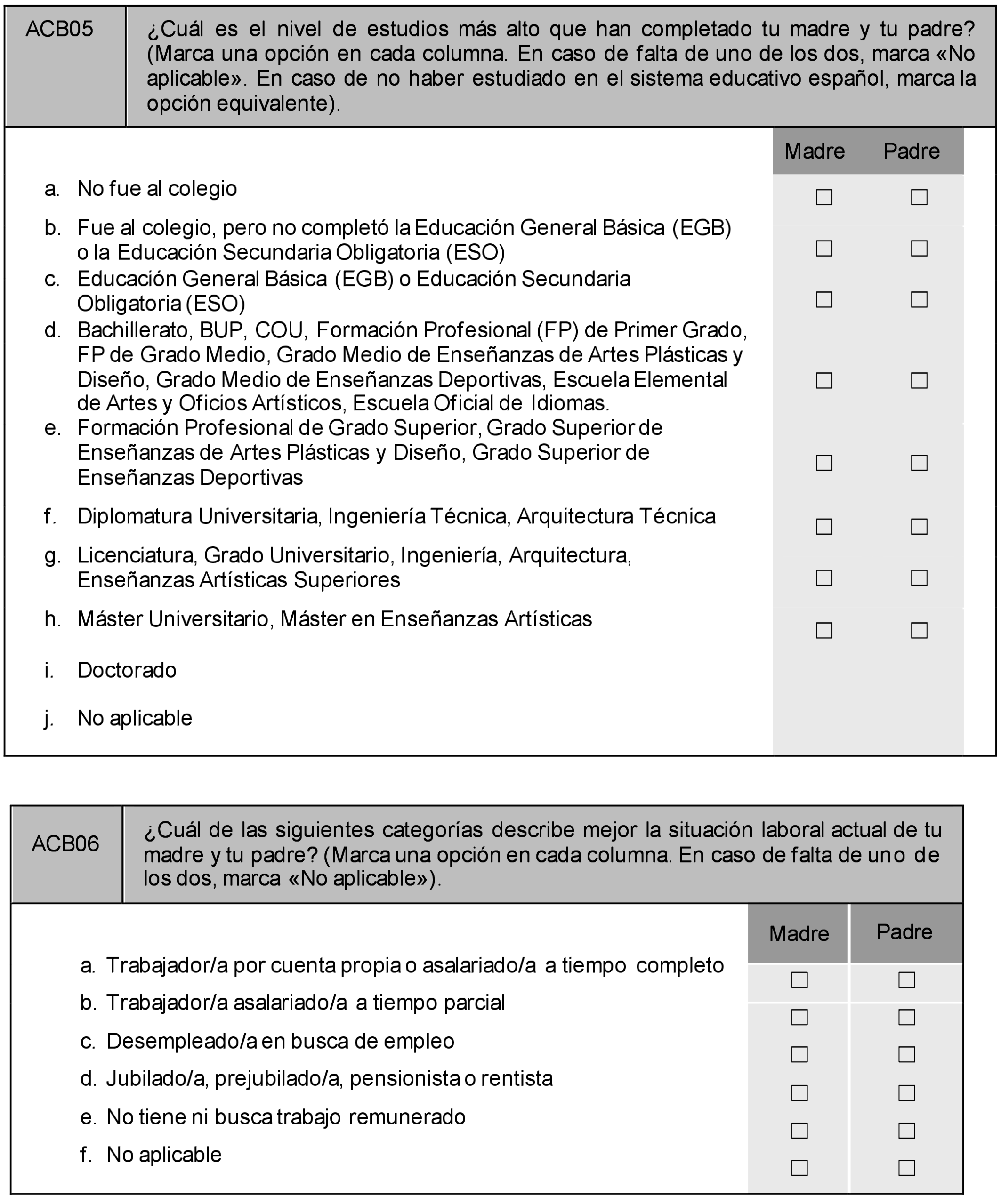 ACB05

¿Cuál es el nivel de estudios más alto que han completado tu madre y tu padre? (Marca una opción en cada columna. En caso de falta de uno de los dos, marca «No aplicable». En caso de no haber estudiado en el sistema educativo español, marca la opción equivalente).

| | Madre | Padre |
|---|---|---|
| a. No fue al colegio | ☐ | ☐ |
| b. Fue al colegio, pero no completó la Educación General Básica (EGB) o la Educación Secundaria Obligatoria (ESO) | ☐ | ☐ |
| c. Educación General Básica (EGB) o Educación Secundaria Obligatoria (ESO) | ☐ | ☐ |
| d. Bachillerato, BUP, COU, Formación Profesional (FP) de Primer Grado, FP de Grado Medio, Grado Medio de Enseñanzas de Artes Plásticas y Diseño, Grado Medio de Enseñanzas Deportivas, Escuela Elemental de Artes y Oficios Artísticos, Escuela Oficial de Idiomas. | ☐ | ☐ |
| e. Formación Profesional de Grado Superior, Grado Superior de Enseñanzas de Artes Plásticas y Diseño, Grado Superior de Enseñanzas Deportivas | ☐ | ☐ |
| f. Diplomatura Universitaria, Ingeniería Técnica, Arquitectura Técnica | ☐ | ☐ |
| g. Licenciatura, Grado Universitario, Ingeniería, Arquitectura, Enseñanzas Artísticas Superiores | ☐ | ☐ |
| h. Máster Universitario, Máster en Enseñanzas Artísticas | ☐ | ☐ |
| i. Doctorado | | |
| j. No aplicable | | |

ACB06

¿Cuál de las siguientes categorías describe mejor la situación laboral actual de tu madre y tu padre? (Marca una opción en cada columna. En caso de falta de uno de los dos, marca «No aplicable»).

| | Madre | Padre |
|---|---|---|
| a. Trabajador/a por cuenta propia o asalariado/a a tiempo completo | ☐ | ☐ |
| b. Trabajador/a asalariado/a a tiempo parcial | ☐ | ☐ |
| c. Desempleado/a en busca de empleo | ☐ | ☐ |
| d. Jubilado/a, prejubilado/a, pensionista o rentista | ☐ | ☐ |
| e. No tiene ni busca trabajo remunerado | ☐ | ☐ |
| f. No aplicable | ☐ | ☐ |